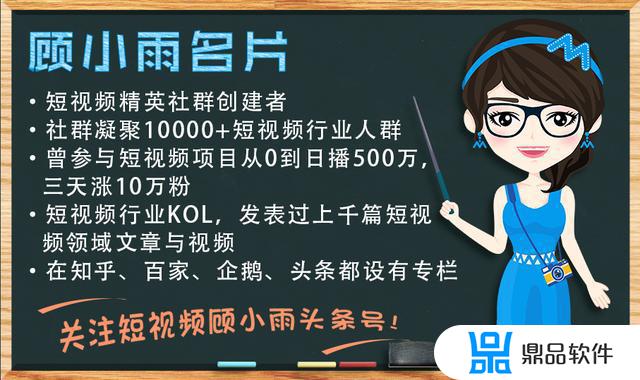 顾小雨名片

• 短视频精英社群创建者
• 社群凝聚10000+短视频行业人群
• 曾参与短视频项目从0到日播500万，三天涨10万粉
• 短视频行业KOL，发表过上千篇短视频领域文章与视频
• 在知乎、百家、企鹅、头条都设有专栏

关注短视频顾小雨头条号！

鼎品软件